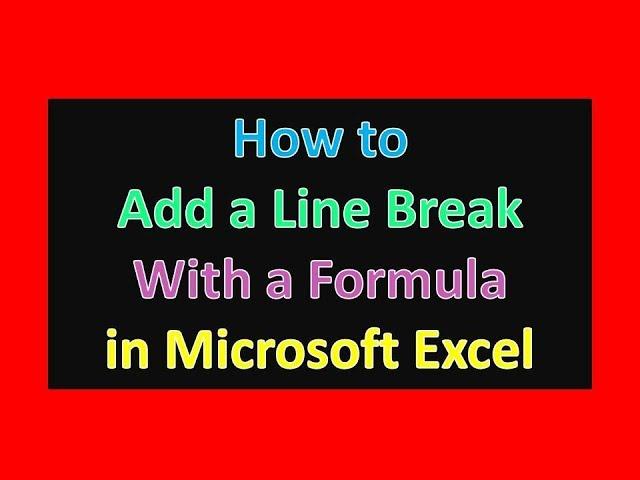 How to
Add a Line Break
With a Formula
in Microsoft Excel